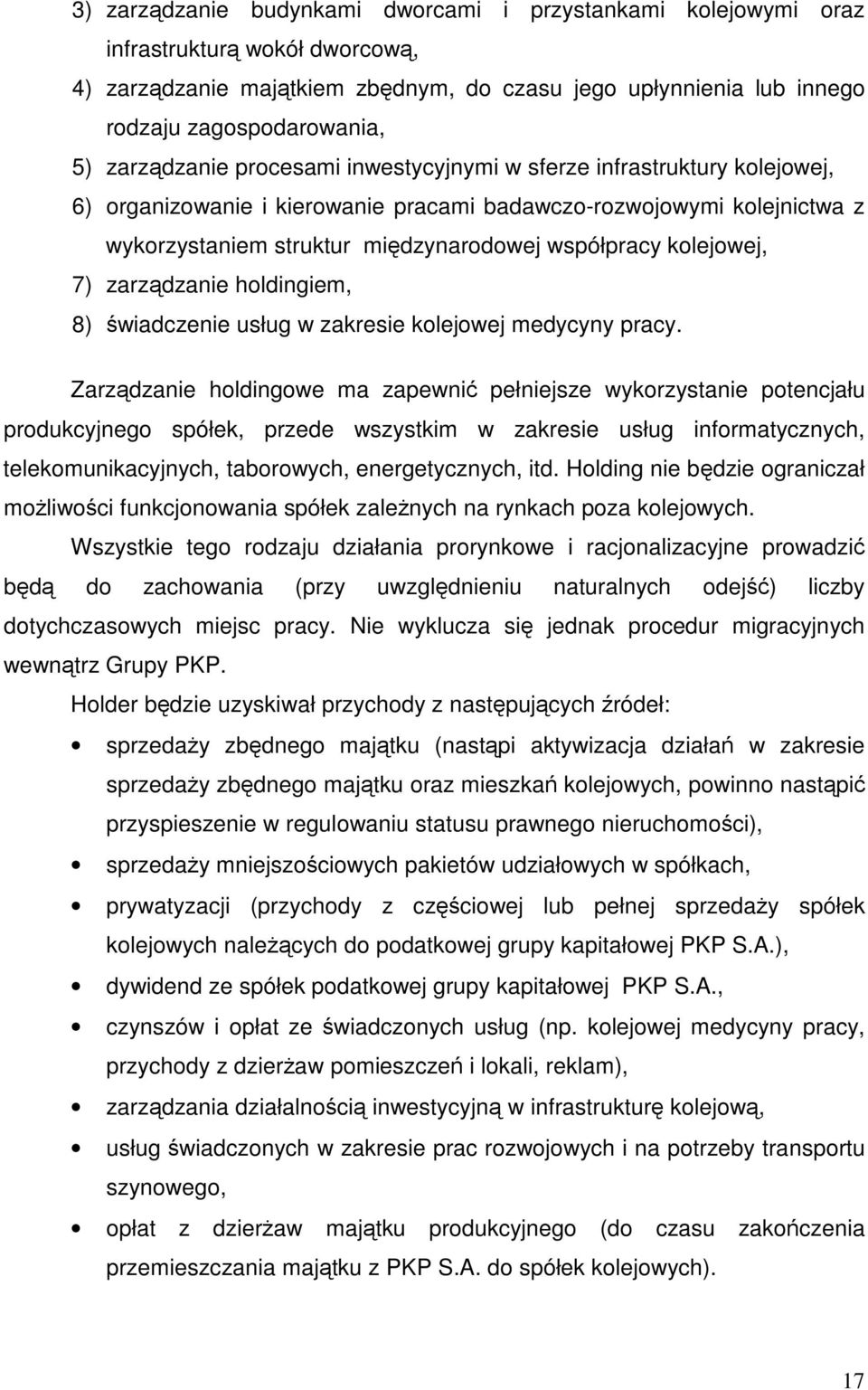 3) zarządzanie budynkami dworcami i przystankami kolejowymi oraz infrastrukturą wokół dworcową,

4) zarządzanie majątkiem zbędnym, do czasu jego upłynnienia lub innego rodzaju zagospodarowania,

5) zarządzanie procesami inwestycyjnymi w sferze infrastruktury kolejowej,

6) organizowanie i kierowanie pracami badawczo-rozwojowymi kolejnictwa z wykorzystaniem struktur międzynarodowej współpracy kolejowej,

7) zarządzanie holdingiem,

8) świadczenie usług w zakresie kolejowej medycyny pracy.

Zarządzanie holdingowe ma zapewnić pełniejsze wykorzystanie potencjału produkcyjnego spółek, przede wszystkim w zakresie usług informatycznych, telekomunikacyjnych, taborowych, energetycznych, itd. Holding nie będzie ograniczał możliwości funkcjonowania spółek zależnych na rynkach poza kolejowych.

Wszystkie tego rodzaju działania prorynkowe i racjonalizacyjne prowadzić będą do zachowania (przy uwzględnieniu naturalnych odejść) liczby dotychczasowych miejsc pracy. Nie wyklucza się jednak procedur migracyjnych wewnątrz Grupy PKP.

Holder będzie uzyskiwał przychody z następujących źródeł:

• sprzedaży zbędnego majątku (nastąpi aktywizacja działań w zakresie sprzedaży zbędnego majątku oraz mieszkań kolejowych, powinno nastąpić przyspieszenie w regulowaniu statusu prawnego nieruchomości),

• sprzedaży mniejszościowych pakietów udziałowych w spółkach,

• prywatyzacji (przychody z częściowej lub pełnej sprzedaży spółek kolejowych należących do podatkowej grupy kapitałowej PKP S.A.),

• dywidend ze spółek podatkowej grupy kapitałowej PKP S.A.,

• czynszów i opłat ze świadczonych usług (np. kolejowej medycyny pracy, przychody z dzierżaw pomieszczeń i lokali, reklam),

• zarządzania działalnością inwestycyjną w infrastrukturę kolejową,

• usług świadczonych w zakresie prac rozwojowych i na potrzeby transportu szynowego,

• opłat z dzierżaw majątku produkcyjnego (do czasu zakończenia przemieszczania majątku z PKP S.A. do spółek kolejowych).

17